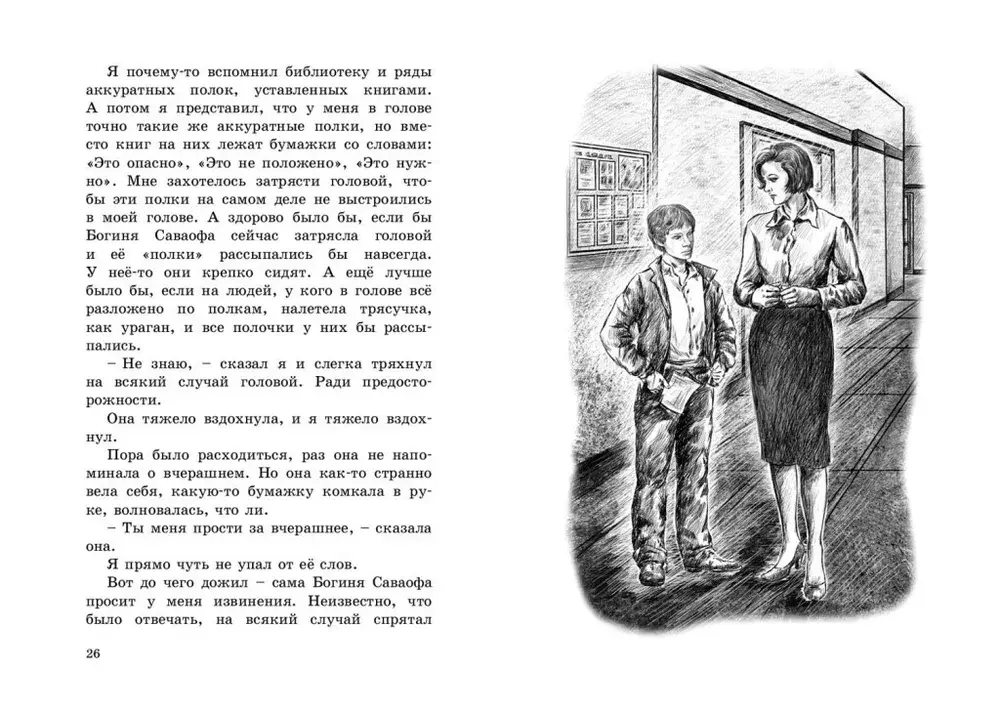 Я почему-то вспомнил библиотеку и ряды аккуратных полок, уставленных книгами. А потом я представил, что у меня в голове точно такие же аккуратные полки, но вместо книг на них лежат бумажки со словами: «Это опасно», «Это не положено», «Это нужно». Мне захотелось затрясти головой, чтобы эти полки на самом деле не выстроились в моей голове. А здорово было бы, если бы Богиня Саваофа сейчас затрясла головой и её «полки» рассыпались бы навсегда. У неё-то они крепко сидят. А ещё лучше было бы, если на людей, у кого в голове всё разложено по полкам, налетела трясучка, как ураган, и все полочки у них бы рассыпались.

– Не знаю, – сказал я и слегка тряхнул на всякий случай головой. Ради предосторожности.

Она тяжело вздохнула, и я тяжело вздохнул.

Пора было расходиться, раз она не напоминала о вчерашнем. Но она как-то странно вела себя, какую-то бумажку комкала в руке, волновалась, что ли.

– Ты меня прости за вчерашнее, – сказала она.

Я прямо чуть не упал от её слов.

Вот до чего дожил – сама Богиня Саваофа просит у меня извинения. Неизвестно, что было отвечать, на всякий случай спрятал

26